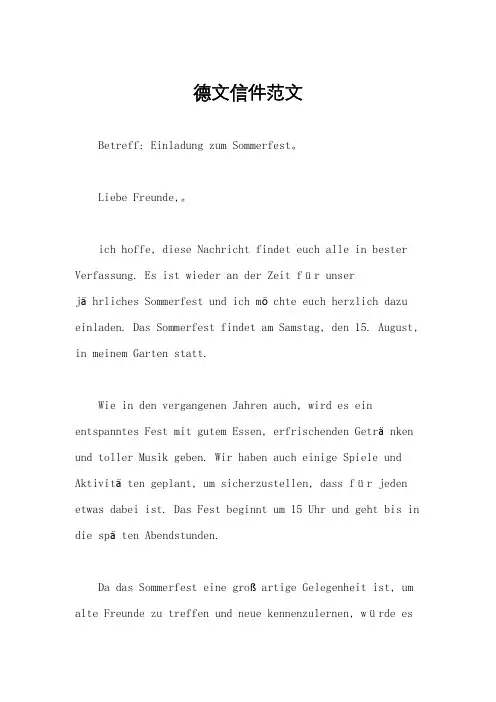 德文信件范文

Betreff: Einladung zum Sommerfest。

Liebe Freunde,。

ich hoffe, diese Nachricht findet euch alle in bester Verfassung. Es ist wieder an der Zeit für unser jährliches Sommerfest und ich möchte euch herzlich dazu einladen. Das Sommerfest findet am Samstag, den 15. August, in meinem Garten statt.

Wie in den vergangenen Jahren auch, wird es ein entspanntes Fest mit gutem Essen, erfrischenden Getränken und toller Musik geben. Wir haben auch einige Spiele und Aktivitäten geplant, um sicherzustellen, dass für jeden etwas dabei ist. Das Fest beginnt um 15 Uhr und geht bis in die späten Abendstunden.

Da das Sommerfest eine großartige Gelegenheit ist, um alte Freunde zu treffen und neue kennenzulernen, würde es